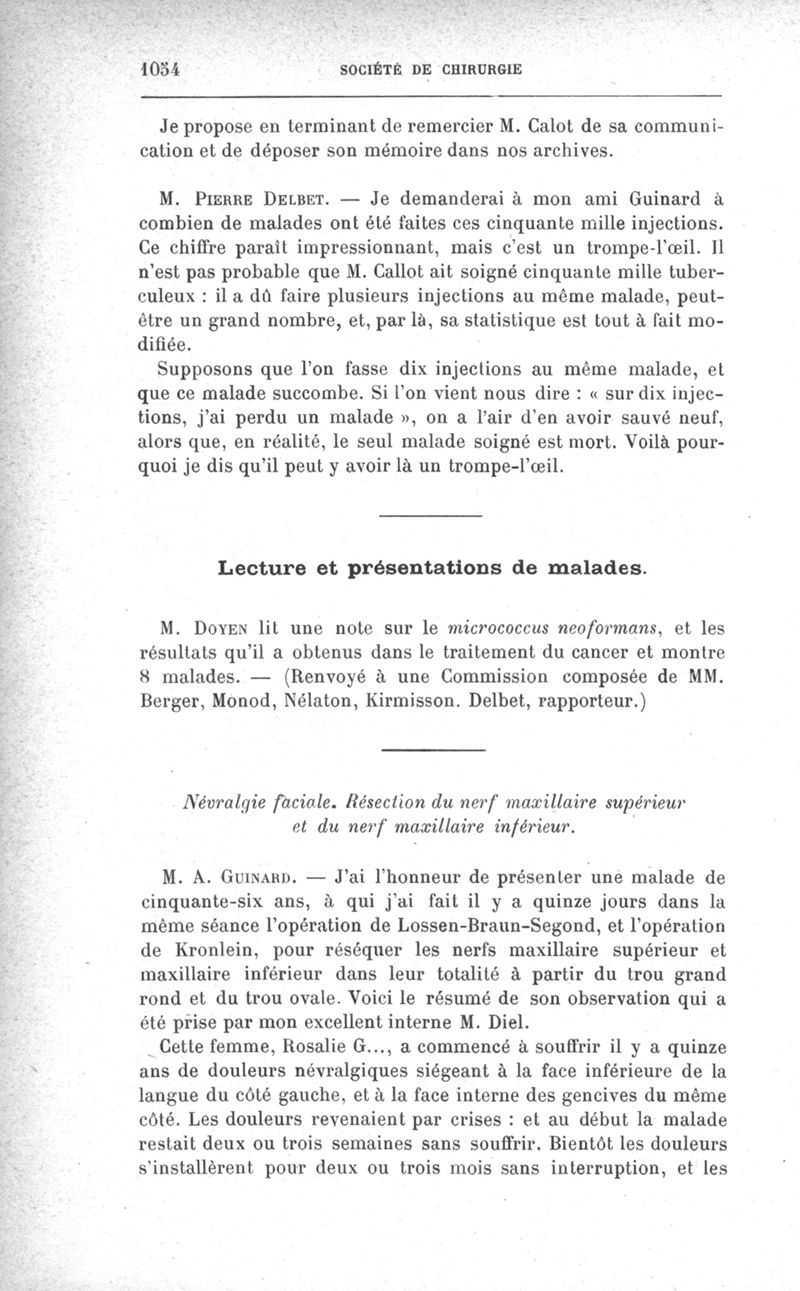 1054 SOCIÉTÉ DE CHIRURGIE

Je propose en terminant de remercier M. Calot de sa communication et de déposer son mémoire dans nos archives.

M. Pierre Delbet. — Je demanderai à mon ami Guinard à combien de malades ont été faites ces cinquante mille injections. Ce chiffre paraît impressionnant, mais c'est un trompe-l'œil. Il n'est pas probable que M. Callot ait soigné cinquante mille tuberculeux : il a dû faire plusieurs injections au même malade, peut-être un grand nombre, et, par là, sa statistique est tout à fait modifiée.

Supposons que l'on fasse dix injections au même malade, et que ce malade succombe. Si l'on vient nous dire : « sur dix injections, j'ai perdu un malade », on a l'air d'en avoir sauvé neuf, alors que, en réalité, le seul malade soigné est mort. Voilà pourquoi je dis qu'il peut y avoir là un trompe-l'œil.

Lecture et présentations de malades.

M. Doyen lit une note sur le micrococcus neoformans, et les résultats qu'il a obtenus dans le traitement du cancer et montre 8 malades. — (Renvoyé à une Commission composée de MM. Berger, Monod, Nélaton, Kirmisson. Delbet, rapporteur.)

Névralgie faciale. Résection du nerf maxillaire supérieur et du nerf maxillaire inférieur.

M. A. Guinard. — J'ai l'honneur de présenter une malade de cinquante-six ans, à qui j'ai fait il y a quinze jours dans la même séance l'opération de Lossen-Braun-Segond, et l'opération de Kronlein, pour réséquer les nerfs maxillaire supérieur et maxillaire inférieur dans leur totalité à partir du trou grand rond et du trou ovale. Voici le résumé de son observation qui a été prise par mon excellent interne M. Diel.

Cette femme, Rosalie G..., a commencé à souffrir il y a quinze ans de douleurs névralgiques siégeant à la face inférieure de la langue du côté gauche, et à la face interne des gencives du même côté. Les douleurs revenaient par crises : et au début la malade restait deux ou trois semaines sans souffrir. Bientôt les douleurs s'installèrent pour deux ou trois mois sans interruption, et les